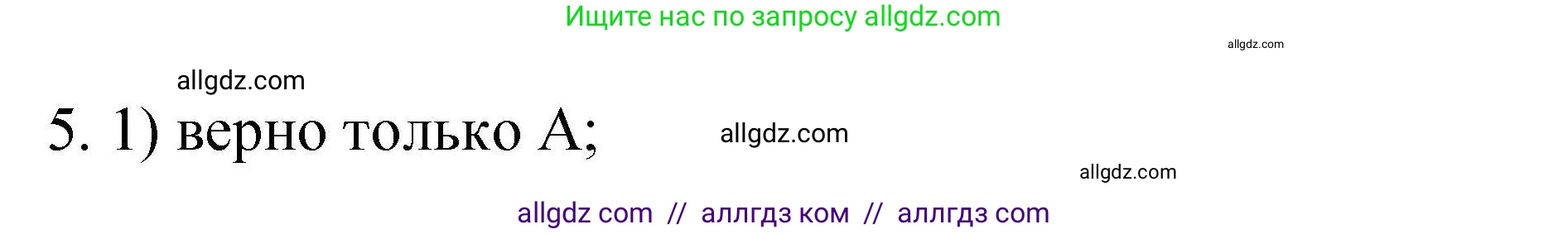 Ищите нас по запросу allgdz.com

allgdz.com

allgdz.com

5. 1) верно только А;

allgdz.com

allgdz.com

allgdz com // аллгдз ком // аллгдз com